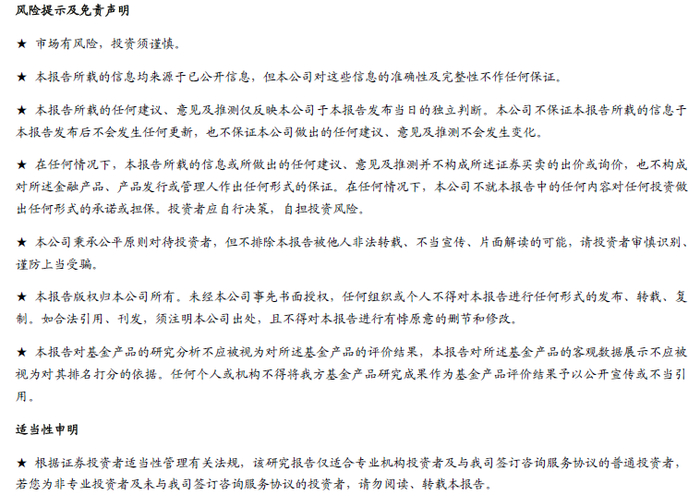 风险提示及免责声明

★ 市场有风险，投资须谨慎。

★ 本报告所载的信息均来源于已公开信息，但本公司对这些信息的准确性及完整性不作任何保证。

★ 本报告所载的任何建议、意见及推测仅反映本公司于本报告发布当日的独立判断。本公司不保证本报告所载的信息于本报告发布后不会发生任何更新，也不保证本公司做出的任何建议、意见及推测不会发生变化。

★ 在任何情况下，本报告所载的信息或所做出的任何建议、意见及推测并不构成所述证券买卖的出价或询价，也不构成对所述金融产品、产品发行或管理人作出任何形式的保证。在任何情况下，本公司不就本报告中的任何内容对任何投资做出任何形式的承诺或担保。投资者应自行决策，自担投资风险。

★ 本公司秉承公平原则对待投资者，但不排除本报告被他人非法转载、不当宣传、片面解读的可能，请投资者审慎识别、谨防上当受骗。

★ 本报告版权归本公司所有。未经本公司事先书面授权，任何组织或个人不得对本报告进行任何形式的发布、转载、复制。如合法引用、刊发，须注明本公司出处，且不得对本报告进行有悖原意的删节和修改。

★ 本报告对基金产品的研究分析不应被视为对所述基金产品的评价结果，本报告对所述基金产品的客观数据展示不应被视为对其排名打分的依据。任何个人或机构不得将我方基金产品研究成果作为基金产品评价结果予以公开宣传或不当引用。

适当性申明

★ 根据证券投资者适当性管理有关法规，该研究报告仅适合专业机构投资者及与我司签订咨询服务协议的普通投资者，若您为非专业投资者及未与我司签订咨询服务协议的投资者，请勿阅读、转载本报告。